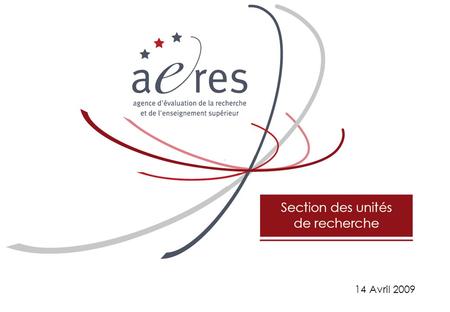 aeres
agence d'évaluation de la recherche et de l'enseignement supérieur

Section des unités de recherche

14 Avril 2009